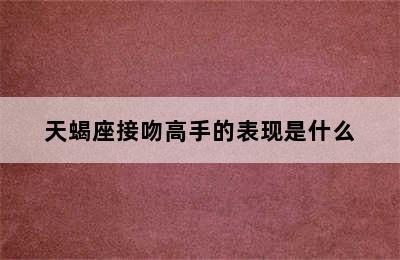 天蝎座接吻高手的表现是什么